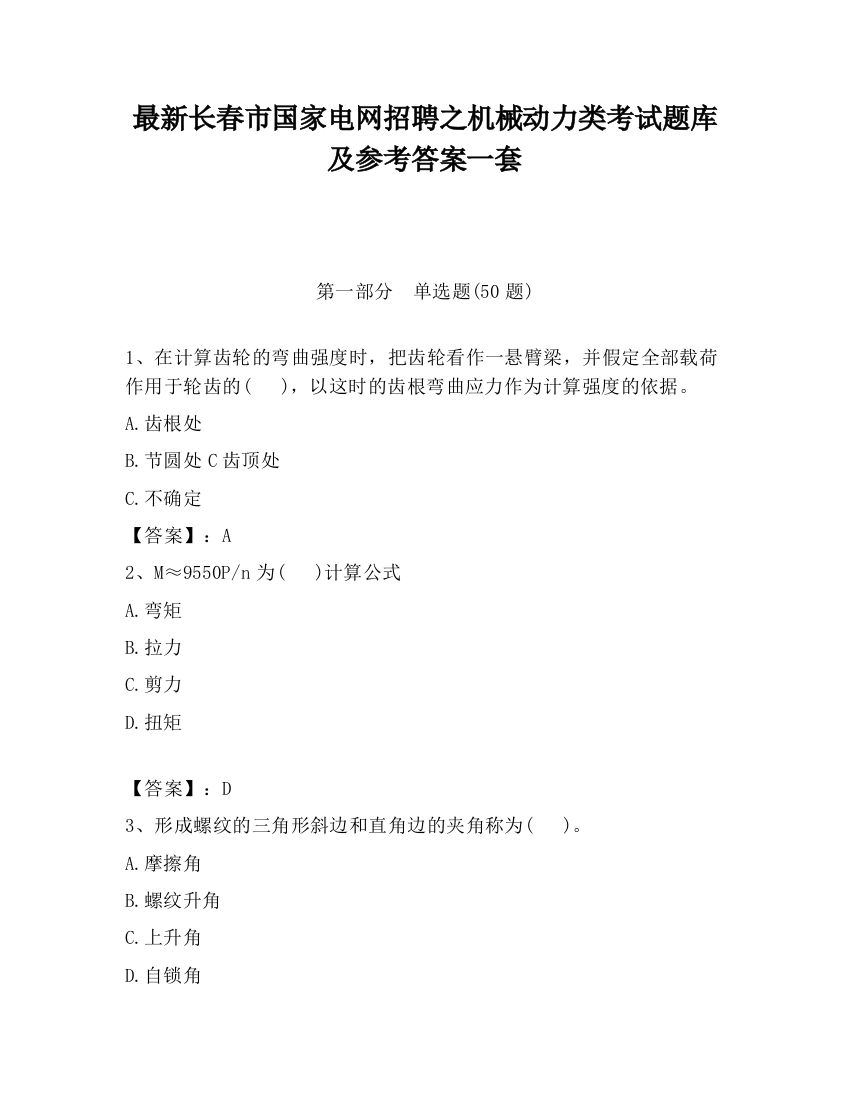 最新长春市国家电网招聘之机械动力类考试题库及参考答案一套

第一部分　单选题(50 题)

1、在计算齿轮的弯曲强度时，把齿轮看作一悬臂梁，并假定全部载荷作用于轮齿的(　 )，以这时的齿根弯曲应力作为计算强度的依据。

A.齿根处

B.节圆处 C 齿顶处

C.不确定

【答案】：A

2、M≈9550P/n 为(　 )计算公式

A.弯矩

B.拉力

C.剪力

D.扭矩

【答案】：D

3、形成螺纹的三角形斜边和直角边的夹角称为(　 )。

A.摩擦角

B.螺纹升角

C.上升角

D.自锁角